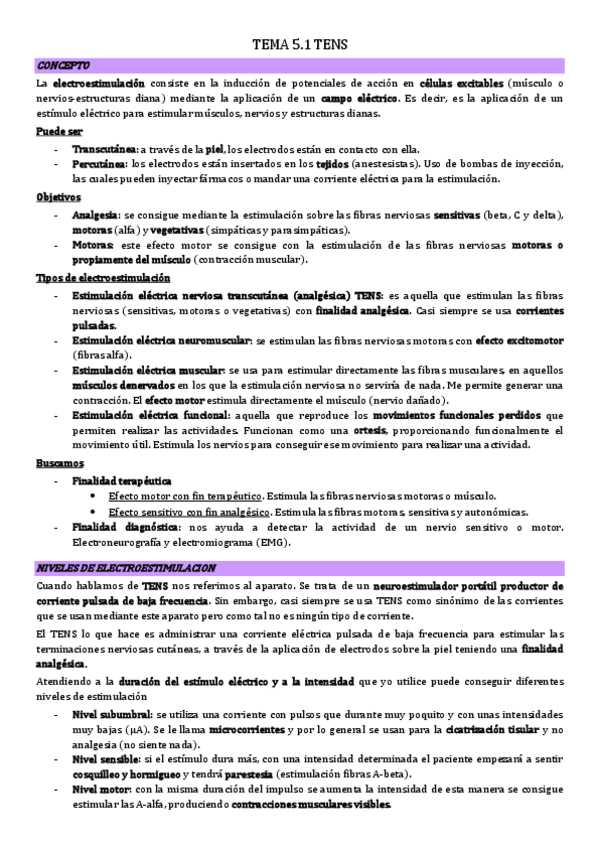 TEMA 5.1 TENS

CONCEPTO

La electroestimulación consiste en la inducción de potenciales de acción en células excitables (músculo o nervios-estructuras diana) mediante la aplicación de un campo eléctrico. Es decir, es la aplicación de un estímulo eléctrico para estimular músculos, nervios y estructuras dianas.

Puede ser

- Transcutánea: a través de la piel, los electrodos están en contacto con ella.
- Percutánea: los electrodos están insertados en los tejidos (anestesistas). Uso de bombas de inyección, las cuales pueden inyectar fármacos o mandar una corriente eléctrica para la estimulación.

Objetivos

- Analgesia: se consigue mediante la estimulación sobre las fibras nerviosas sensitivas (beta, C y delta), motoras (alfa) y vegetativas (simpáticas y parasimpáticas).
- Motoras: este efecto motor se consigue con la estimulación de las fibras nerviosas motoras o propiamente del músculo (contracción muscular).

Tipos de electroestimulación

- Estimulación eléctrica nerviosa transcutánea (analgésica) TENS: es aquella que estimulan las fibras nerviosas (sensitivas, motoras o vegetativas) con finalidad analgésica. Casi siempre se usa corrientes pulsadas.
- Estimulación eléctrica neuromuscular: se estimulan las fibras nerviosas motoras con efecto excitomotor (fibras alfa).
- Estimulación eléctrica muscular: se usa para estimular directamente las fibras musculares, en aquellos músculos denervados en los que la estimulación nerviosa no serviría de nada. Me permite generar una contracción. El efecto motor estimula directamente el músculo (nervio dañado).
- Estimulación eléctrica funcional: aquella que reproduce los movimientos funcionales perdidos que permiten realizar las actividades. Funcionan como una ortesis, proporcionando funcionalmente el movimiento útil. Estimula los nervios para conseguir ese movimiento para realizar una actividad.

Buscamos

- Finalidad terapéutica
  • Efecto motor con fin terapéutico. Estimula las fibras nerviosas motoras o músculo.
  • Efecto sensitivo con fin analgésico. Estimula las fibras motoras, sensitivas y autonómicas.
- Finalidad diagnóstica: nos ayuda a detectar la actividad de un nervio sensitivo o motor. Electroneurografía y electromiograma (EMG).

NIVELES DE ELECTROESTIMULACION

Cuando hablamos de TENS nos referimos al aparato. Se trata de un neuroestimulador portátil productor de corriente pulsada de baja frecuencia. Sin embargo, casi siempre se usa TENS como sinónimo de las corrientes que se usan mediante este aparato pero como tal no es ningún tipo de corriente.

El TENS lo que hace es administrar una corriente eléctrica pulsada de baja frecuencia para estimular las terminaciones nerviosas cutáneas, a través de la aplicación de electrodos sobre la piel teniendo una finalidad analgésica.

Atendiendo a la duración del estímulo eléctrico y a la intensidad que yo utilice puede conseguir diferentes niveles de estimulación

- Nivel subumbral: se utiliza una corriente con pulsos que durante muy poquito y con unas intensidades muy bajas (μA). Se le llama microcorrientes y por lo general se usan para la cicatrización tisular y no analgesia (no siente nada).
- Nivel sensible: si el estímulo dura más, con una intensidad determinada el paciente empezará a sentir cosquilleo y hormigueo y tendrá parestesia (estimulación fibras A-beta).
- Nivel motor: con la misma duración del impulso se aumenta la intensidad de esta manera se consigue estimular las A-alfa, produciendo contracciones musculares visibles.